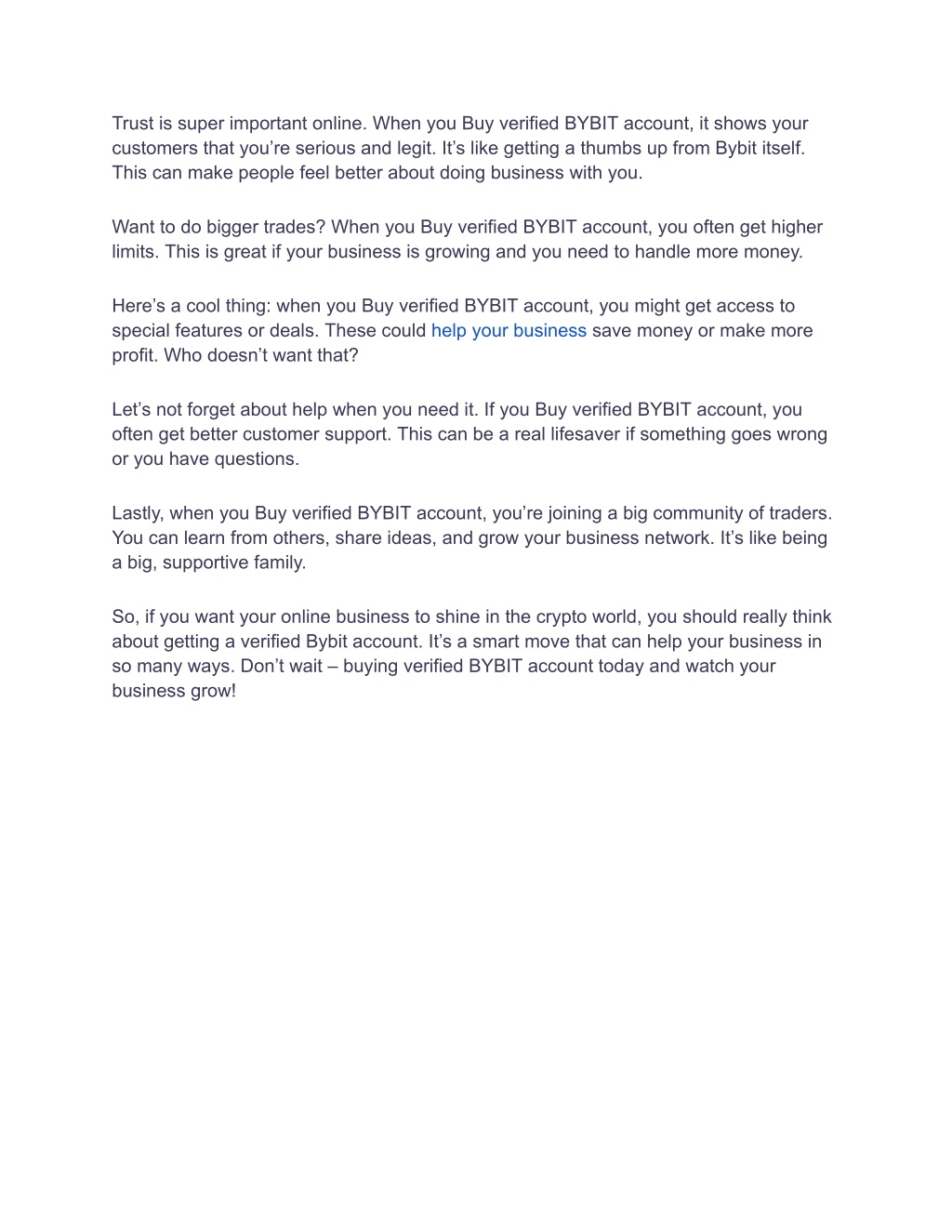 Trust is super important online. When you Buy verified BYBIT account, it shows your customers that you’re serious and legit. It’s like getting a thumbs up from Bybit itself. This can make people feel better about doing business with you.

Want to do bigger trades? When you Buy verified BYBIT account, you often get higher limits. This is great if your business is growing and you need to handle more money.

Here’s a cool thing: when you Buy verified BYBIT account, you might get access to special features or deals. These could help your business save money or make more profit. Who doesn’t want that?

Let’s not forget about help when you need it. If you Buy verified BYBIT account, you often get better customer support. This can be a real lifesaver if something goes wrong or you have questions.

Lastly, when you Buy verified BYBIT account, you’re joining a big community of traders. You can learn from others, share ideas, and grow your business network. It’s like being a big, supportive family.

So, if you want your online business to shine in the crypto world, you should really think about getting a verified Bybit account. It’s a smart move that can help your business in so many ways. Don’t wait – buying verified BYBIT account today and watch your business grow!